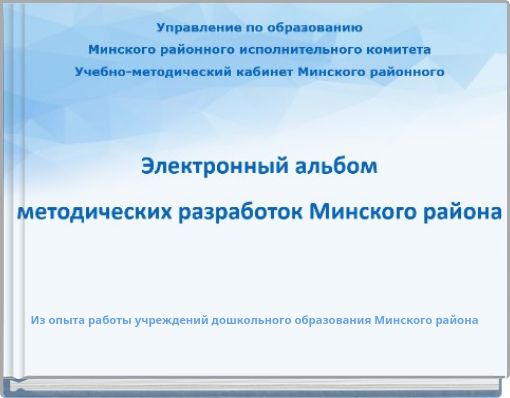 Управление по образованию
Минского районного исполнительного комитета
Учебно-методический кабинет Минского районного

Электронный альбом
методических разработок Минского района

Из опыта работы учреждений дошкольного образования Минского района